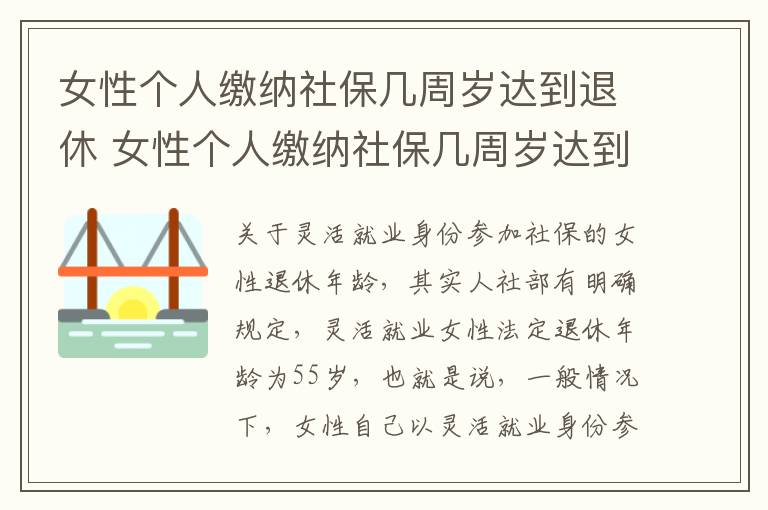 女性个人缴纳社保几周岁达到退休 女性个人缴纳社保几周岁达到

关于灵活就业身份参加社保的女性退休年龄，其实人社部有明确规定，灵活就业女性法定退休年龄为55岁，也就是说，一般情况下，女性自己以灵活就业身份参